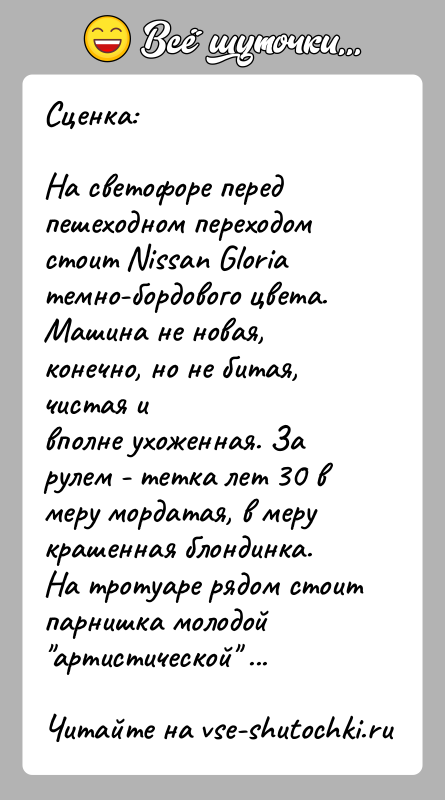 Всё шуточки...

Сценка:

На светофоре перед пешеходном переходом стоит Nissan Gloria темно-бордового цвета. Машина не новая, конечно, но не битая, чистая и вполне ухоженная. За рулем - тетка лет 30 в меру мордатая, в меру крашенная блондинка. На тротуаре рядом стоит парнишка молодой "артистической" ...

Читайте на vse-shutochki.ru